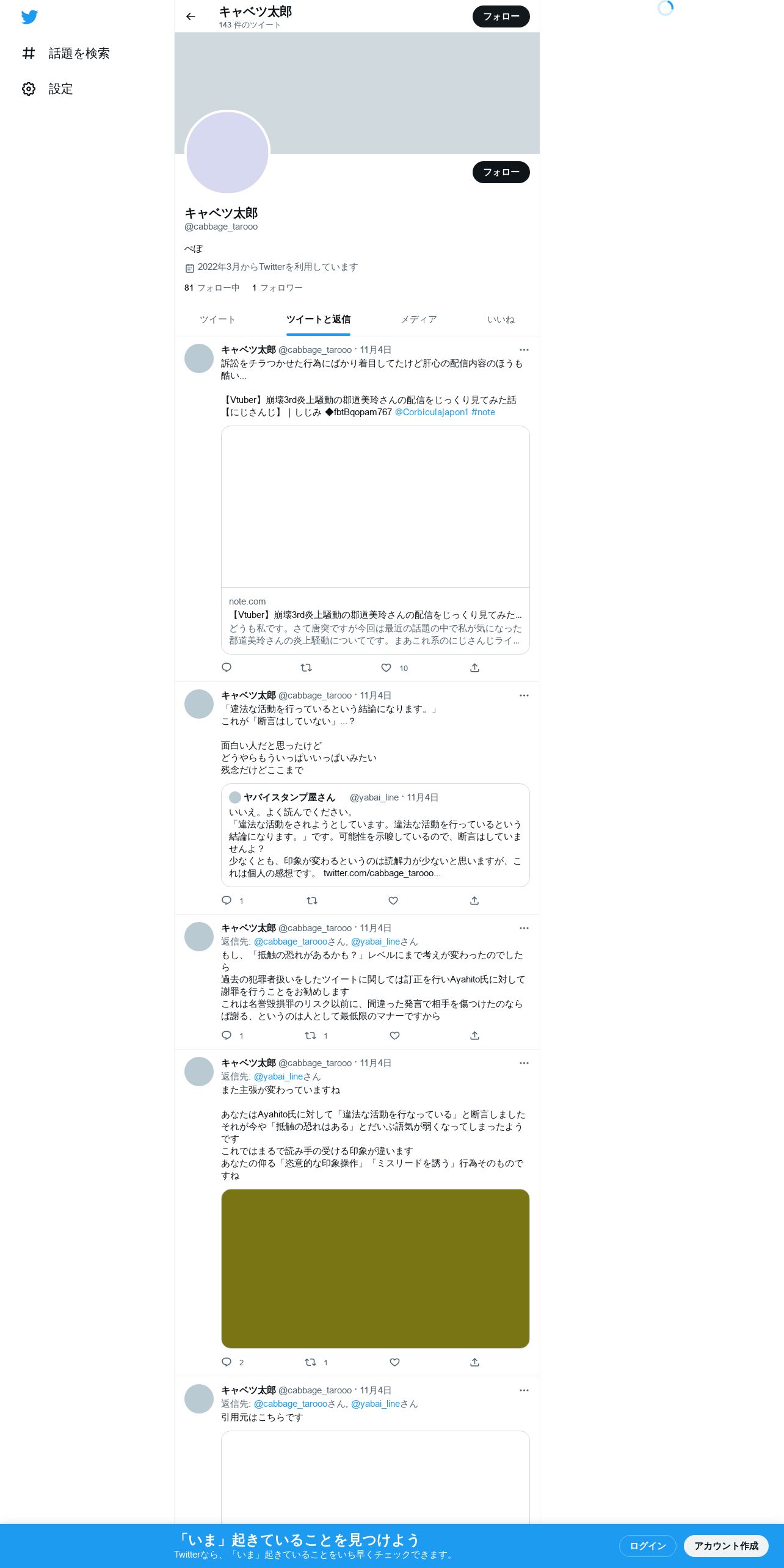 話題を検索
設定

キャベツ太郎
143 件のツイート
フォロー

フォロー

キャベツ太郎
@cabbage_tarooo

ぺぽ
2022年3月からTwitterを利用しています
81 フォロー中　1 フォロワー

ツイート　ツイートと返信　メディア　いいね

キャベツ太郎 @cabbage_tarooo · 11月4日
訴訟をチラつかせた行為にばかり着目してたけど肝心の配信内容のほうも酷い...

【Vtuber】崩壊3rd炎上騒動の郡道美玲さんの配信をじっくり見てみた話【にじさんじ】｜しじみ ◆fbtBqopam767 @Corbiculajapon1 #note

note.com
【Vtuber】崩壊3rd炎上騒動の郡道美玲さんの配信をじっくり見てみた...
どうも私です。さて唐突ですが今回は最近の話題の中で私が気になった郡道美玲さんの炎上騒動についてです。まあこれ系のにじさんじライ...

10

キャベツ太郎 @cabbage_tarooo · 11月4日
「違法な活動を行っているという結論になります。」
これが「断言はしていない」...？

面白い人だと思ったけど
どうやらもういっぱいいっぱいみたい
残念だけどここまで

ヤバイスタンプ屋さん @yabai_line · 11月4日
いいえ。よく読んでください。
「違法な活動をされようとしています。違法な活動を行っているという結論になります。」です。可能性を示唆しているので、断言はしていませんよ？
少なくとも、印象が変わるというのは読解力が少ないと思いますが、これは個人の感想です。 twitter.com/cabbage_tarooo...

1

キャベツ太郎 @cabbage_tarooo · 11月4日
返信先: @cabbage_taroooさん, @yabai_lineさん
もし、「抵触の恐れがあるかも？」レベルにまで考えが変わったのでしたら
過去の犯罪者扱いをしたツイートに関しては訂正を行いAyahito氏に対して謝罪を行うことをお勧めします
これは名誉毀損罪のリスク以前に、間違った発言で相手を傷つけたのならば謝る、というのは人として最低限のマナーですから

1　1

キャベツ太郎 @cabbage_tarooo · 11月4日
返信先: @yabai_lineさん
また主張が変わっていますね

あなたはAyahito氏に対して「違法な活動を行なっている」と断言しました
それが今や「抵触の恐れはある」とだいぶ語気が弱くなってしまったようです
これではまるで読み手の受ける印象が違います
あなたの仰る「恣意的な印象操作」「ミスリードを誘う」行為そのものですね

2　1

キャベツ太郎 @cabbage_tarooo · 11月4日
返信先: @cabbage_taroooさん, @yabai_lineさん
引用元はこちらです

「いま」起きていることを見つけよう
Twitterなら、「いま」起きていることをいち早くチェックできます。
ログイン
アカウント作成